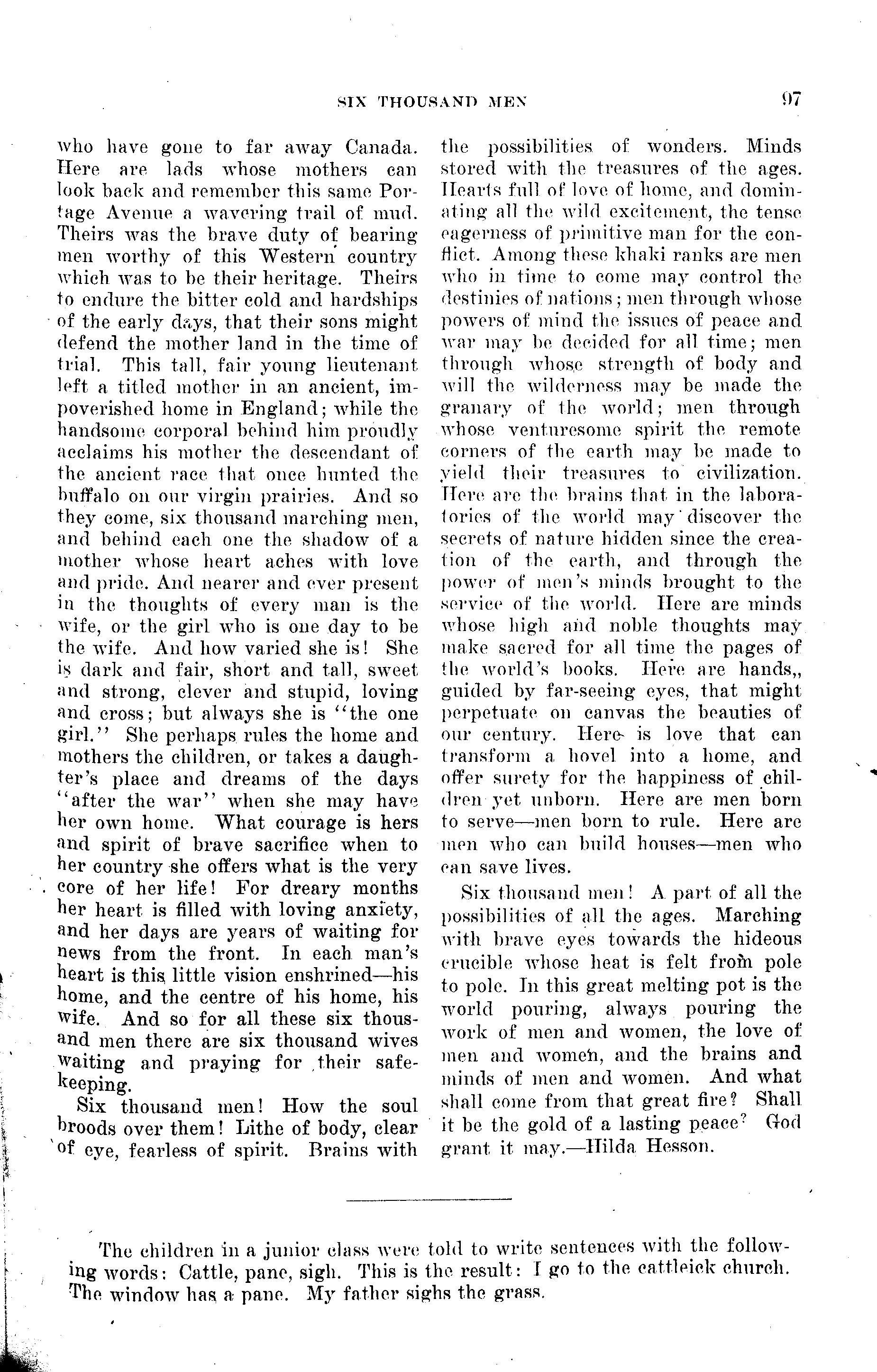 SIX THOUSAND MEN 97

who have gone to far away Canada. Here are lads whose mothers can look back and remember this same Portage Avenue a wavering trail of mud. Theirs was the brave duty of bearing men worthy of this Western country which was to be their heritage. Theirs to endure the bitter cold and hardships of the early days, that their sons might defend the mother land in the time of trial. This tall, fair young lieutenant left a titled mother in an ancient, impoverished home in England; while the handsome corporal behind him proudly acclaims his mother the descendant of the ancient race that once hunted the buffalo on our virgin prairies. And so they come, six thousand marching men, and behind each one the shadow of a mother whose heart aches with love and pride. And nearer and ever present in the thoughts of every man is the wife, or the girl who is one day to be the wife. And how varied she is! She is dark and fair, short and tall, sweet and strong, clever and stupid, loving and cross; but always she is "the one girl." She perhaps rules the home and mothers the children, or takes a daughter's place and dreams of the days "after the war" when she may have her own home. What courage is hers and spirit of brave sacrifice when to her country she offers what is the very core of her life! For dreary months her heart is filled with loving anxiety, and her days are years of waiting for news from the front. In each man's heart is this little vision enshrined—his home, and the centre of his home, his wife. And so for all these six thousand men there are six thousand wives waiting and praying for their safekeeping.

Six thousand men! How the soul broods over them! Lithe of body, clear of eye, fearless of spirit. Brains with the possibilities of wonders. Minds stored with the treasures of the ages. Hearts full of love of home, and dominating all the wild excitement, the tense eagerness of primitive man for the conflict. Among these khaki ranks are men who in time to come may control the destinies of nations; men through whose powers of mind the issues of peace and war may be decided for all time; men through whose strength of body and will the wilderness may be made the granary of the world; men through whose venturesome spirit the remote corners of the earth may be made to yield their treasures to civilization. Here are the brains that in the laboratories of the world may discover the secrets of nature hidden since the creation of the earth, and through the power of men's minds brought to the service of the world. Here are minds whose high and noble thoughts may make sacred for all time the pages of the world's books. Here are hands,, guided by far-seeing eyes, that might perpetuate on canvas the beauties of our century. Here is love that can transform a hovel into a home, and offer surety for the happiness of children yet unborn. Here are men born to serve—men born to rule. Here are men who can build houses—men who can save lives.

Six thousand men! A part of all the possibilities of all the ages. Marching with brave eyes towards the hideous crucible whose heat is felt from pole to pole. In this great melting pot is the world pouring, always pouring the work of men and women, the love of men and women, and the brains and minds of men and women. And what shall come from that great fire? Shall it be the gold of a lasting peace? God grant it may.—Hilda Hesson.

The children in a junior class were told to write sentences with the following words: Cattle, pane, sigh. This is the result: I go to the cattleick church. The window has a pane. My father sighs the grass.